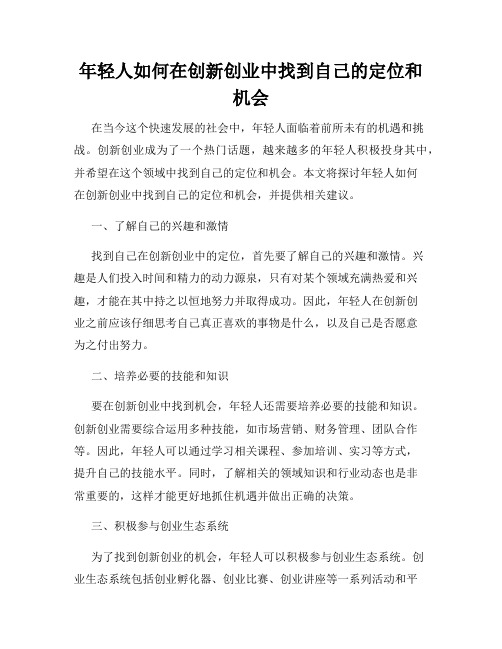 年轻人如何在创新创业中找到自己的定位和机会

在当今这个快速发展的社会中，年轻人面临着前所未有的机遇和挑战。创新创业成为了一个热门话题，越来越多的年轻人积极投身其中，并希望在这个领域中找到自己的定位和机会。本文将探讨年轻人如何在创新创业中找到自己的定位和机会，并提供相关建议。

一、了解自己的兴趣和激情

找到自己在创新创业中的定位，首先要了解自己的兴趣和激情。兴趣是人们投入时间和精力的动力源泉，只有对某个领域充满热爱和兴趣，才能在其中持之以恒地努力并取得成功。因此，年轻人在创新创业之前应该仔细思考自己真正喜欢的事物是什么，以及自己是否愿意为之付出努力。

二、培养必要的技能和知识

要在创新创业中找到机会，年轻人还需要培养必要的技能和知识。创新创业需要综合运用多种技能，如市场营销、财务管理、团队合作等。因此，年轻人可以通过学习相关课程、参加培训、实习等方式，提升自己的技能水平。同时，了解相关的领域知识和行业动态也是非常重要的，这样才能更好地抓住机遇并做出正确的决策。

三、积极参与创业生态系统

为了找到创新创业的机会，年轻人可以积极参与创业生态系统。创业生态系统包括创业孵化器、创业比赛、创业讲座等一系列活动和平